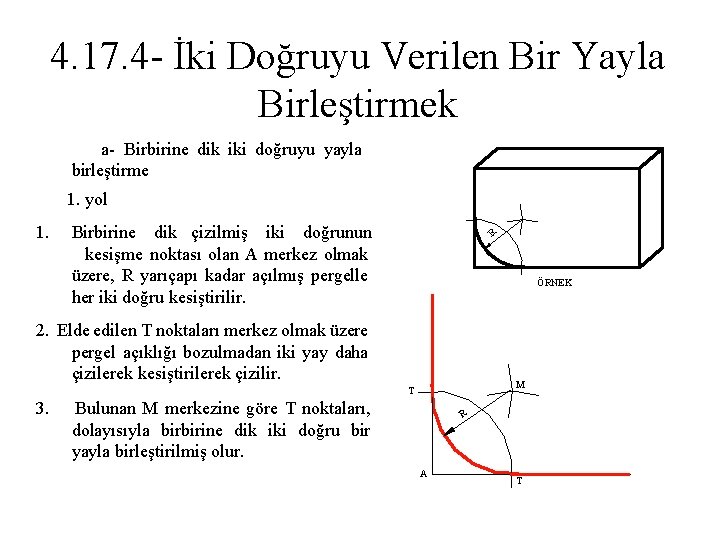 4.17.4- İki Doğruyu Verilen Bir Yayla Birleştirmek

a- Birbirine dik iki doğruyu yayla birleştirme

1. yol

1. Birbirine dik çizilmiş iki doğrunun kesişme noktası olan A merkez olmak üzere, R yarıçapı kadar açılmış pergelle her iki doğru kesiştirilir.

2. Elde edilen T noktaları merkez olmak üzere pergel açıklığı bozulmadan iki yay daha çizilerek kesiştirilerek çizilir.

3. Bulunan M merkezine göre T noktaları, dolayısıyla birbirine dik iki doğru bir yayla birleştirilmiş olur.

R

ÖRNEK

T

M

R

A

T